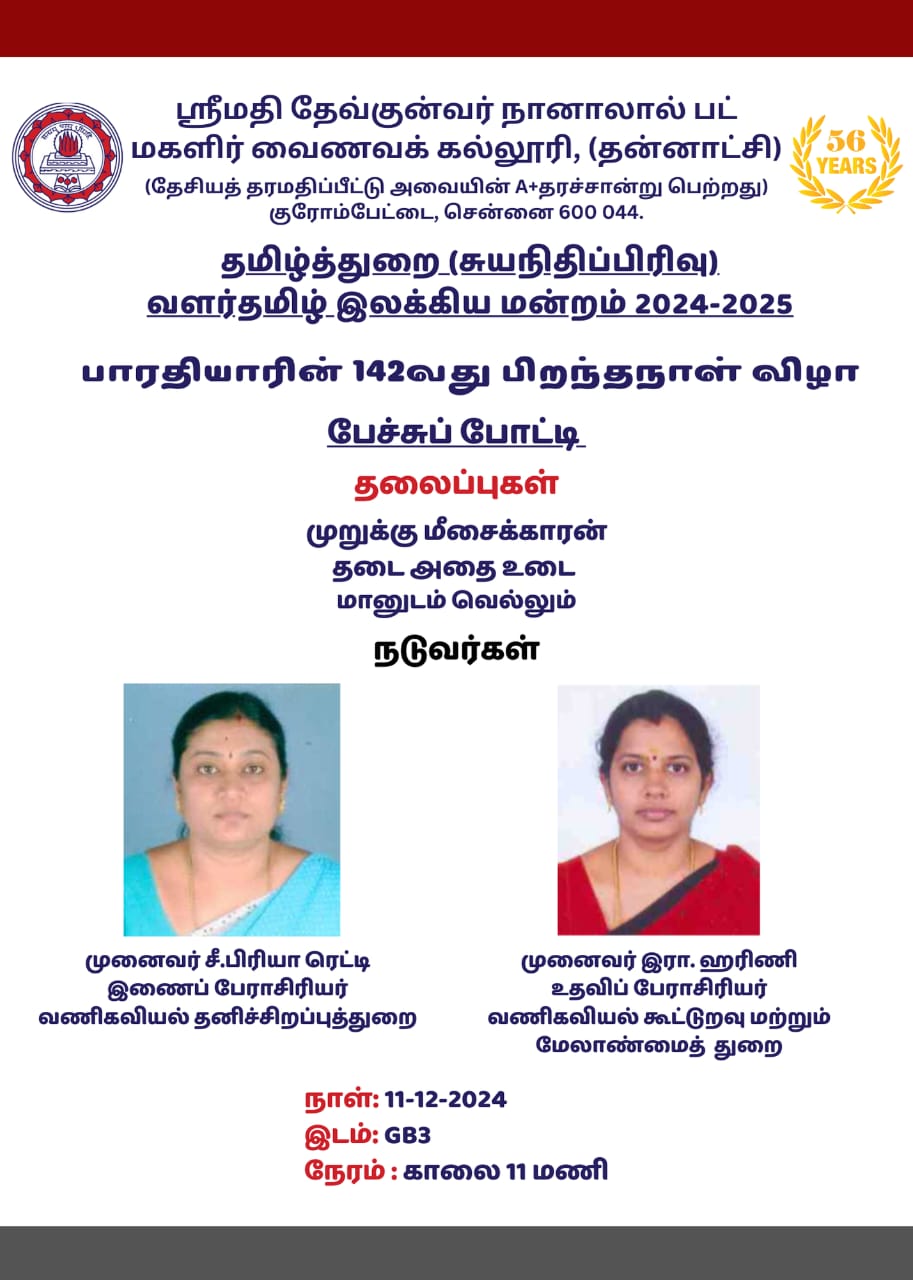 ஸ்ரீமதி தேவ்குன்வர் நானாலால் பட்
மகளிர் வைணவக் கல்லூரி, (தன்னாட்சி)
(தேசியத் தரமதிப்பீட்டு அவையின் A+தரச்சான்று பெற்றது)
குரோம்பேட்டை, சென்னை 600 044.

56 YEARS

தமிழ்த்துறை (சுயநிதிப்பிரிவு)
வளர்தமிழ் இலக்கிய மன்றம் 2024-2025

பாரதியாரின் 142வது பிறந்தநாள் விழா

பேச்சுப் போட்டி

தலைப்புகள்

முறுக்கு மீசைக்காரன்
தடை அதை உடை
மானுடம் வெல்லும்

நடுவர்கள்

முனைவர் சீ.பிரியா ரெட்டி
இணைப் பேராசிரியர்
வணிகவியல் தனிச்சிறப்புத்துறை

முனைவர் இரா. ஹரிணி
உதவிப் பேராசிரியர்
வணிகவியல் கூட்டுறவு மற்றும் மேலாண்மைத் துறை

நாள்: 11-12-2024
இடம்: GB3
நேரம் : காலை 11 மணி